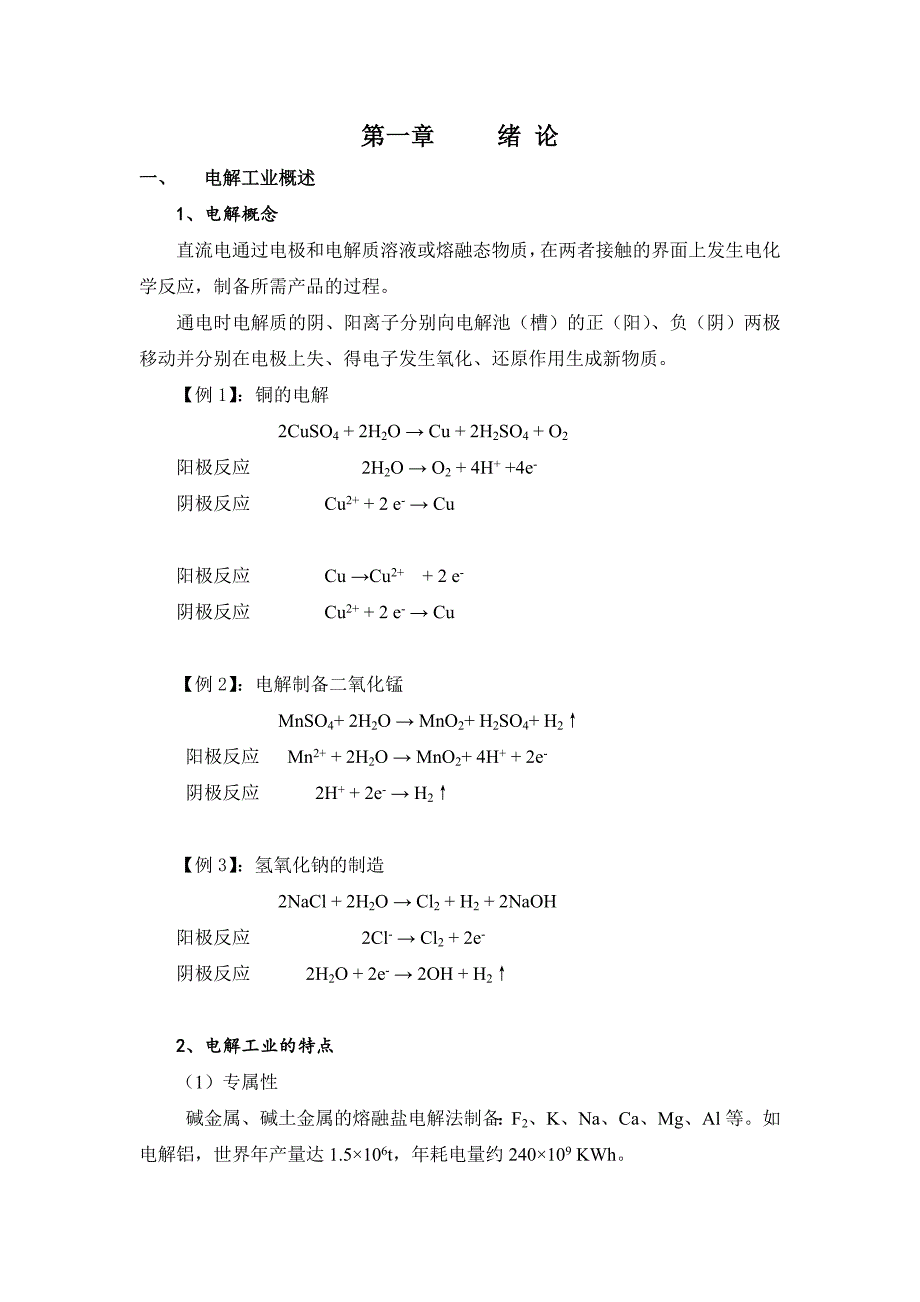 第一章　　绪 论

一、　电解工业概述

1、电解概念

直流电通过电极和电解质溶液或熔融态物质，在两者接触的界面上发生电化学反应，制备所需产品的过程。

通电时电解质的阴、阳离子分别向电解池（槽）的正（阳）、负（阴）两极移动并分别在电极上失、得电子发生氧化、还原作用生成新物质。

【例 1】：铜的电解

$2CuSO_4 + 2H_2O \rightarrow Cu + 2H_2SO_4 + O_2$

阳极反应　$2H_2O \rightarrow O_2 + 4H^+ + 4e^-$

阴极反应　$Cu^{2+} + 2e^- \rightarrow Cu$

阳极反应　$Cu \rightarrow Cu^{2+} + 2e^-$

阴极反应　$Cu^{2+} + 2e^- \rightarrow Cu$

【例 2】：电解制备二氧化锰

$MnSO_4 + 2H_2O \rightarrow MnO_2 + H_2SO_4 + H_2\uparrow$

阳极反应　$Mn^{2+} + 2H_2O \rightarrow MnO_2 + 4H^+ + 2e^-$

阴极反应　$2H^+ + 2e^- \rightarrow H_2\uparrow$

【例 3】：氢氧化钠的制造

$2NaCl + 2H_2O \rightarrow Cl_2 + H_2 + 2NaOH$

阳极反应　$2Cl^- \rightarrow Cl_2 + 2e^-$

阴极反应　$2H_2O + 2e^- \rightarrow 2OH + H_2\uparrow$

2、电解工业的特点

（1）专属性

碱金属、碱土金属的熔融盐电解法制备：$F_2$、K、Na、Ca、Mg、Al 等。如电解铝，世界年产量达 $1.5\times10^6$t，年耗电量约 $240\times10^9$ KWh。